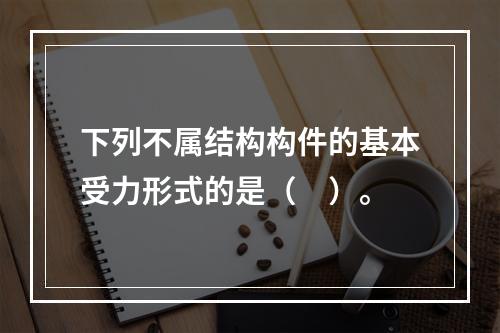 下列不属结构构件的基本受力形式的是（ ）。